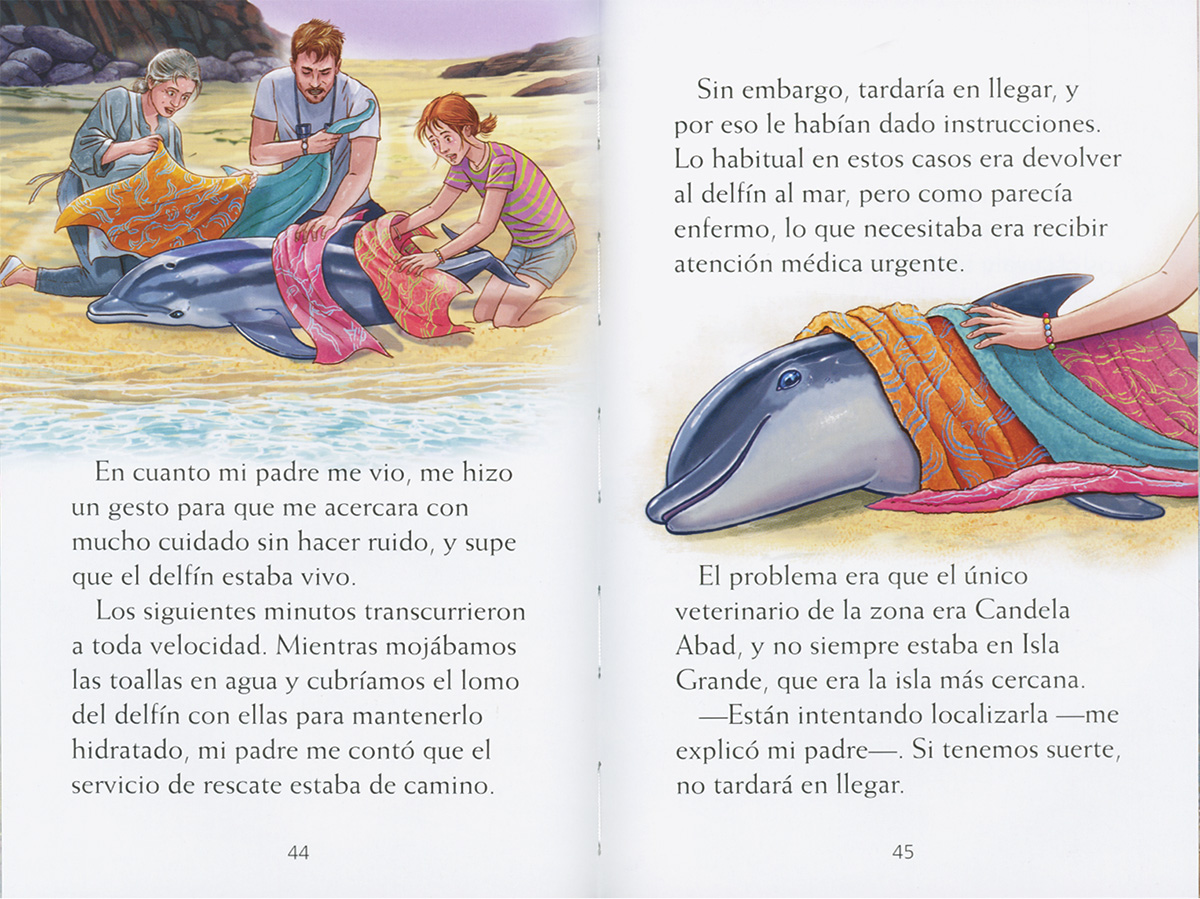 En cuanto mi padre me vio, me hizo un gesto para que me acercara con mucho cuidado sin hacer ruido, y supe que el delfín estaba vivo.

Los siguientes minutos transcurrieron a toda velocidad. Mientras mojábamos las toallas en agua y cubríamos el lomo del delfín con ellas para mantenerlo hidratado, mi padre me contó que el servicio de rescate estaba de camino.

44

Sin embargo, tardaría en llegar, y por eso le habían dado instrucciones. Lo habitual en estos casos era devolver al delfín al mar, pero como parecía enfermo, lo que necesitaba era recibir atención médica urgente.

El problema era que el único veterinario de la zona era Candela Abad, y no siempre estaba en Isla Grande, que era la isla más cercana.

—Están intentando localizarla —me explicó mi padre—. Si tenemos suerte, no tardará en llegar.

45